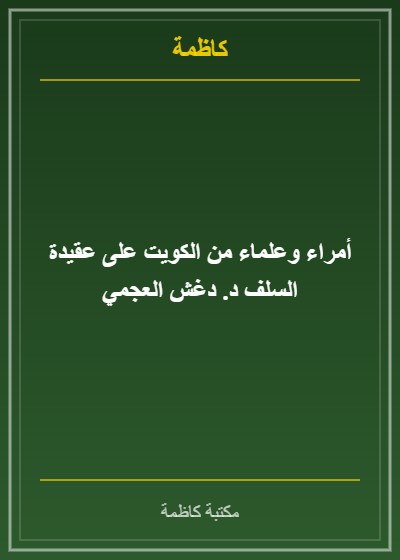 كاظمة

أمراء وعلماء من الكويت على عقيدة السلف د. دغش العجمي

مكتبة كاظمة